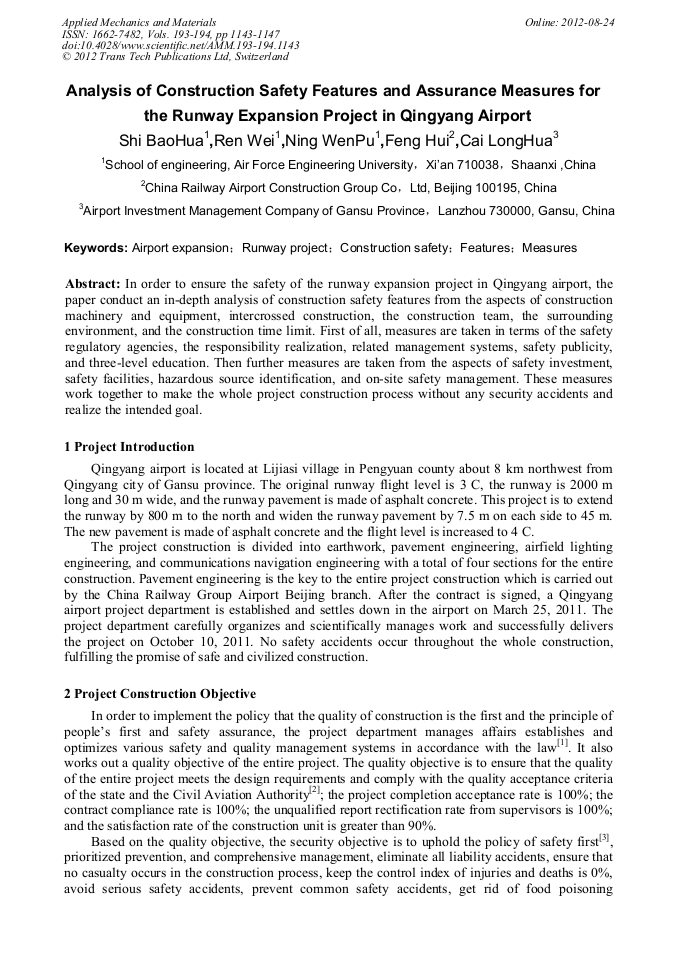 Applied Mechanics and Materials
ISSN: 1662-7482, Vols. 193-194, pp 1143-1147
doi:10.4028/www.scientific.net/AMM.193-194.1143
© 2012 Trans Tech Publications Ltd, Switzerland

Online: 2012-08-24

Analysis of Construction Safety Features and Assurance Measures for the Runway Expansion Project in Qingyang Airport

Shi BaoHua$^1$,Ren Wei$^1$,Ning WenPu$^1$,Feng Hui$^2$,Cai LongHua$^3$

$^1$School of engineering, Air Force Engineering University，Xi'an 710038，Shaanxi ,China

$^2$China Railway Airport Construction Group Co，Ltd, Beijing 100195, China

$^3$Airport Investment Management Company of Gansu Province，Lanzhou 730000, Gansu, China

Keywords: Airport expansion；Runway project；Construction safety；Features；Measures

Abstract: In order to ensure the safety of the runway expansion project in Qingyang airport, the paper conduct an in-depth analysis of construction safety features from the aspects of construction machinery and equipment, intercrossed construction, the construction team, the surrounding environment, and the construction time limit. First of all, measures are taken in terms of the safety regulatory agencies, the responsibility realization, related management systems, safety publicity, and three-level education. Then further measures are taken from the aspects of safety investment, safety facilities, hazardous source identification, and on-site safety management. These measures work together to make the whole project construction process without any security accidents and realize the intended goal.

1 Project Introduction

Qingyang airport is located at Lijiasi village in Pengyuan county about 8 km northwest from Qingyang city of Gansu province. The original runway flight level is 3 C, the runway is 2000 m long and 30 m wide, and the runway pavement is made of asphalt concrete. This project is to extend the runway by 800 m to the north and widen the runway pavement by 7.5 m on each side to 45 m. The new pavement is made of asphalt concrete and the flight level is increased to 4 C.

The project construction is divided into earthwork, pavement engineering, airfield lighting engineering, and communications navigation engineering with a total of four sections for the entire construction. Pavement engineering is the key to the entire project construction which is carried out by the China Railway Group Airport Beijing branch. After the contract is signed, a Qingyang airport project department is established and settles down in the airport on March 25, 2011. The project department carefully organizes and scientifically manages work and successfully delivers the project on October 10, 2011. No safety accidents occur throughout the whole construction, fulfilling the promise of safe and civilized construction.

2 Project Construction Objective

In order to implement the policy that the quality of construction is the first and the principle of people's first and safety assurance, the project department manages affairs establishes and optimizes various safety and quality management systems in accordance with the law$^{[1]}$. It also works out a quality objective of the entire project. The quality objective is to ensure that the quality of the entire project meets the design requirements and comply with the quality acceptance criteria of the state and the Civil Aviation Authority$^{[2]}$; the project completion acceptance rate is 100%; the contract compliance rate is 100%; the unqualified report rectification rate from supervisors is 100%; and the satisfaction rate of the construction unit is greater than 90%.

Based on the quality objective, the security objective is to uphold the policy of safety first$^{[3]}$, prioritized prevention, and comprehensive management, eliminate all liability accidents, ensure that no casualty occurs in the construction process, keep the control index of injuries and deaths is 0%, avoid serious safety accidents, prevent common safety accidents, get rid of food poisoning